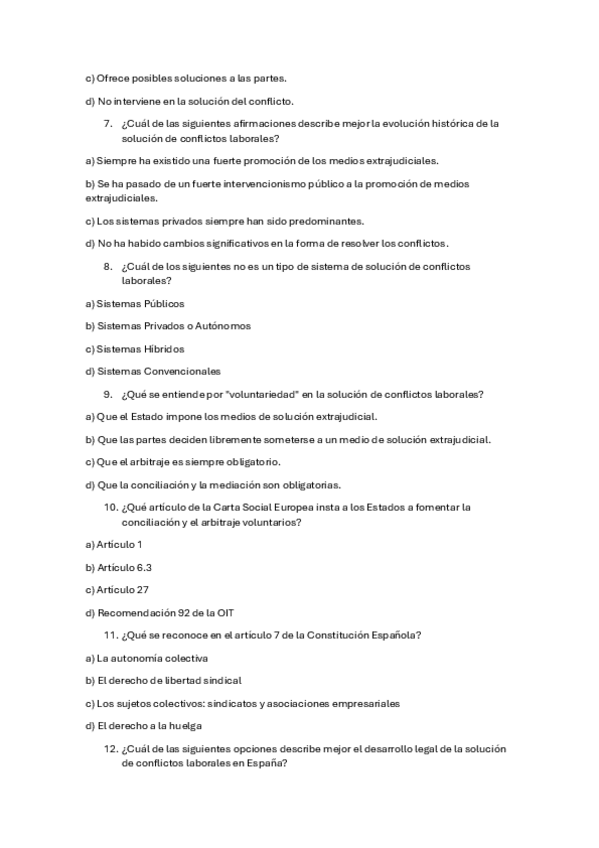 c) Ofrece posibles soluciones a las partes.

d) No interviene en la solución del conflicto.

7. ¿Cuál de las siguientes afirmaciones describe mejor la evolución histórica de la solución de conflictos laborales?

a) Siempre ha existido una fuerte promoción de los medios extrajudiciales.

b) Se ha pasado de un fuerte intervencionismo público a la promoción de medios extrajudiciales.

c) Los sistemas privados siempre han sido predominantes.

d) No ha habido cambios significativos en la forma de resolver los conflictos.

8. ¿Cuál de los siguientes no es un tipo de sistema de solución de conflictos laborales?

a) Sistemas Públicos

b) Sistemas Privados o Autónomos

c) Sistemas Híbridos

d) Sistemas Convencionales

9. ¿Qué se entiende por "voluntariedad" en la solución de conflictos laborales?

a) Que el Estado impone los medios de solución extrajudicial.

b) Que las partes deciden libremente someterse a un medio de solución extrajudicial.

c) Que el arbitraje es siempre obligatorio.

d) Que la conciliación y la mediación son obligatorias.

10. ¿Qué artículo de la Carta Social Europea insta a los Estados a fomentar la conciliación y el arbitraje voluntarios?

a) Artículo 1

b) Artículo 6.3

c) Artículo 27

d) Recomendación 92 de la OIT

11. ¿Qué se reconoce en el artículo 7 de la Constitución Española?

a) La autonomía colectiva

b) El derecho de libertad sindical

c) Los sujetos colectivos: sindicatos y asociaciones empresariales

d) El derecho a la huelga

12. ¿Cuál de las siguientes opciones describe mejor el desarrollo legal de la solución de conflictos laborales en España?